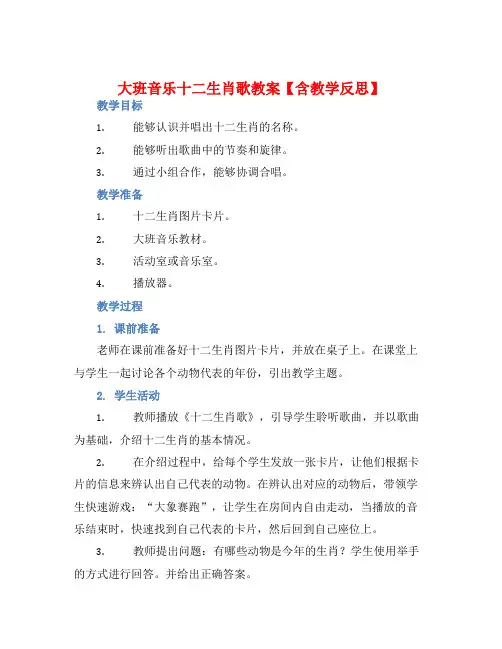 大班音乐十二生肖歌教案【含教学反思】

教学目标

1. 能够认识并唱出十二生肖的名称。

2. 能够听出歌曲中的节奏和旋律。

3. 通过小组合作，能够协调合唱。

教学准备

1. 十二生肖图片卡片。

2. 大班音乐教材。

3. 活动室或音乐室。

4. 播放器。

教学过程

1. 课前准备

老师在课前准备好十二生肖图片卡片，并放在桌子上。在课堂上与学生一起讨论各个动物代表的年份，引出教学主题。

2. 学生活动

1. 教师播放《十二生肖歌》，引导学生聆听歌曲，并以歌曲为基础，介绍十二生肖的基本情况。

2. 在介绍过程中，给每个学生发放一张卡片，让他们根据卡片的信息来辨认出自己代表的动物。在辨认出对应的动物后，带领学生快速游戏：“大象赛跑”，让学生在房间内自由走动，当播放的音乐结束时，快速找到自己代表的卡片，然后回到自己座位上。

3. 教师提出问题：有哪些动物是今年的生肖？学生使用举手的方式进行回答。并给出正确答案。